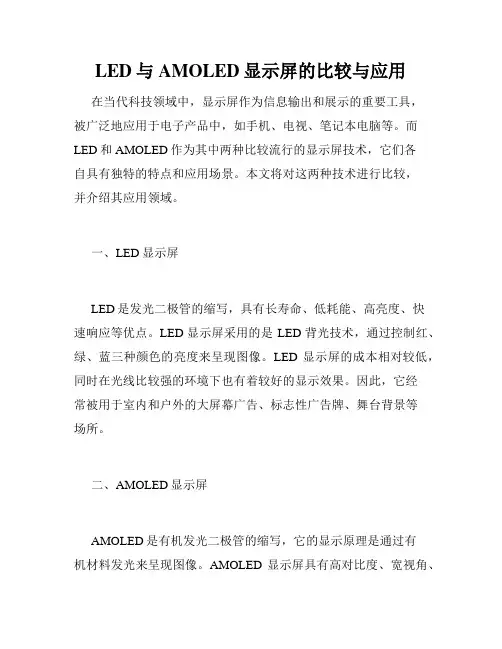 LED 与 AMOLED 显示屏的比较与应用

在当代科技领域中，显示屏作为信息输出和展示的重要工具，被广泛地应用于电子产品中，如手机、电视、笔记本电脑等。而 LED 和 AMOLED 作为其中两种比较流行的显示屏技术，它们各自具有独特的特点和应用场景。本文将对这两种技术进行比较，并介绍其应用领域。

一、LED 显示屏

LED 是发光二极管的缩写，具有长寿命、低耗能、高亮度、快速响应等优点。LED 显示屏采用的是 LED 背光技术，通过控制红、绿、蓝三种颜色的亮度来呈现图像。LED 显示屏的成本相对较低，同时在光线比较强的环境下也有着较好的显示效果。因此，它经常被用于室内和户外的大屏幕广告、标志性广告牌、舞台背景等场所。

二、AMOLED 显示屏

AMOLED 是有机发光二极管的缩写，它的显示原理是通过有机材料发光来呈现图像。AMOLED 显示屏具有高对比度、宽视角、